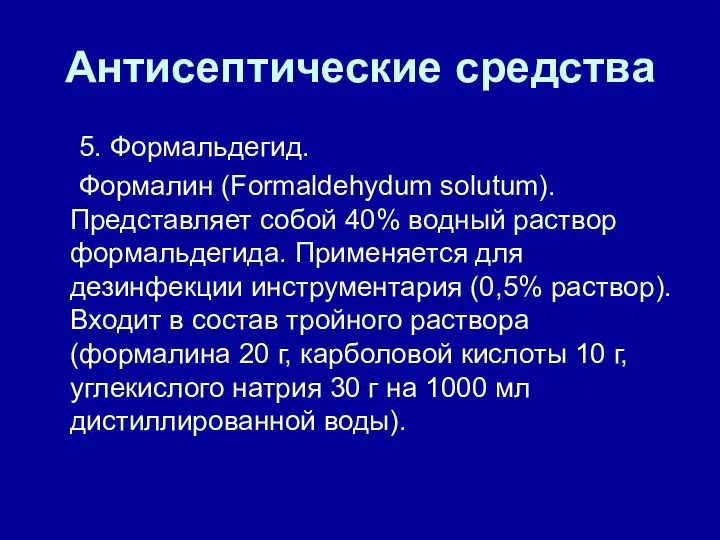 Антисептические средства

5. Формальдегид.

Формалин (Formaldehydum solutum). Представляет собой 40% водный раствор формальдегида. Применяется для дезинфекции инструментария (0,5% раствор). Входит в состав тройного раствора (формалина 20 г, карболовой кислоты 10 г, углекислого натрия 30 г на 1000 мл дистиллированной воды).